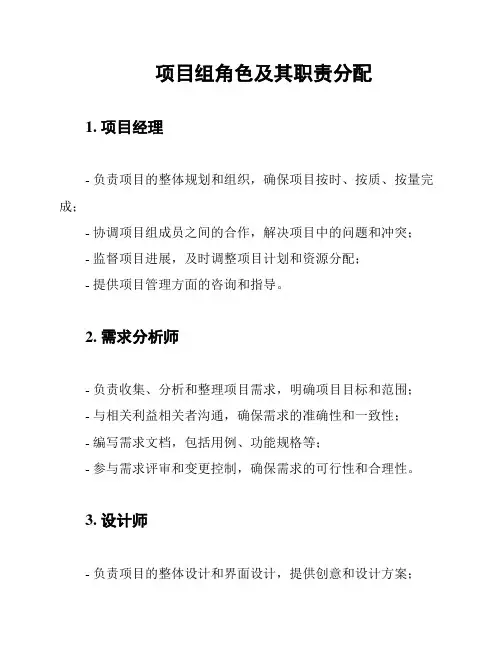 项目组角色及其职责分配

1. 项目经理

- 负责项目的整体规划和组织，确保项目按时、按质、按量完成；
- 协调项目组成员之间的合作，解决项目中的问题和冲突；
- 监督项目进展，及时调整项目计划和资源分配；
- 提供项目管理方面的咨询和指导。

2. 需求分析师

- 负责收集、分析和整理项目需求，明确项目目标和范围；
- 与相关利益相关者沟通，确保需求的准确性和一致性；
- 编写需求文档，包括用例、功能规格等；
- 参与需求评审和变更控制，确保需求的可行性和合理性。

3. 设计师

- 负责项目的整体设计和界面设计，提供创意和设计方案；